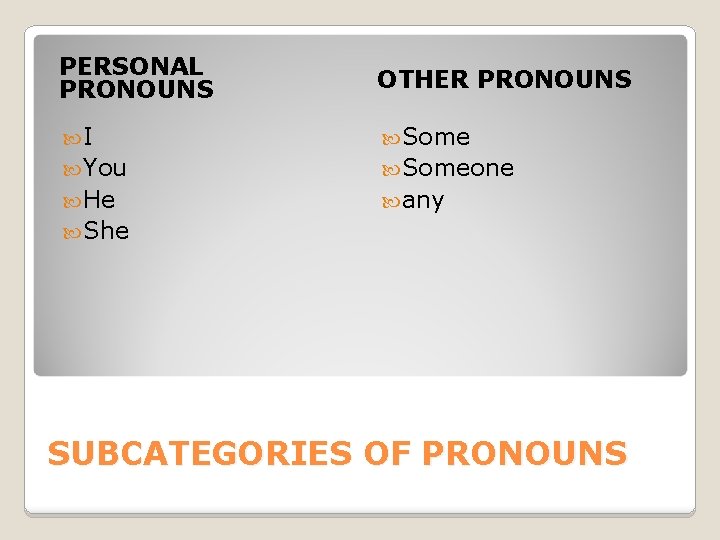 PERSONAL PRONOUNS

I
You
He
She

OTHER PRONOUNS

Some
Someone
any

SUBCATEGORIES OF PRONOUNS